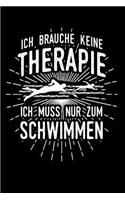 ICH BRAUCHE KEINE
THERAPIE
ICH MUSS NUR ZUM
SCHWIMMEN